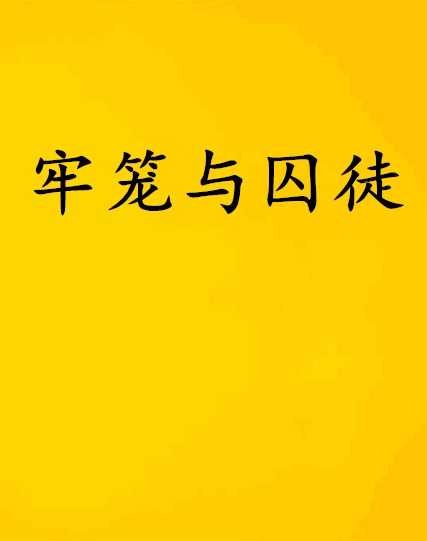 牢笼与囚徒